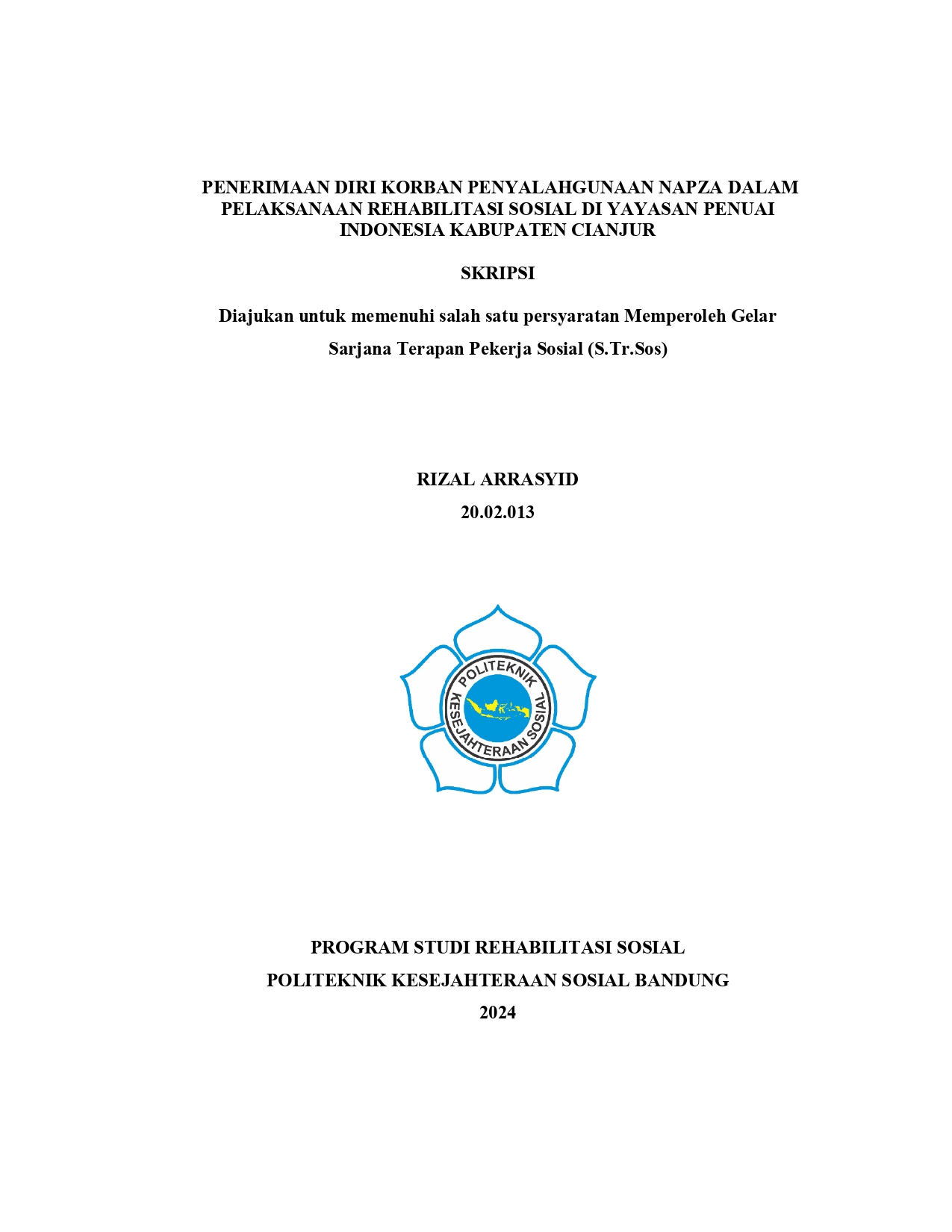 PENERIMAAN DIRI KORBAN PENYALAHGUNAAN NAPZA DALAM PELAKSANAAN REHABILITASI SOSIAL DI YAYASAN PENUAI INDONESIA KABUPATEN CIANJUR

SKRIPSI

Diajukan untuk memenuhi salah satu persyaratan Memperoleh Gelar

Sarjana Terapan Pekerja Sosial (S.Tr.Sos)

RIZAL ARRASYID

20.02.013

POLITEKNIK

KESEJAHTERAAN SOSIAL

PROGRAM STUDI REHABILITASI SOSIAL

POLITEKNIK KESEJAHTERAAN SOSIAL BANDUNG

2024